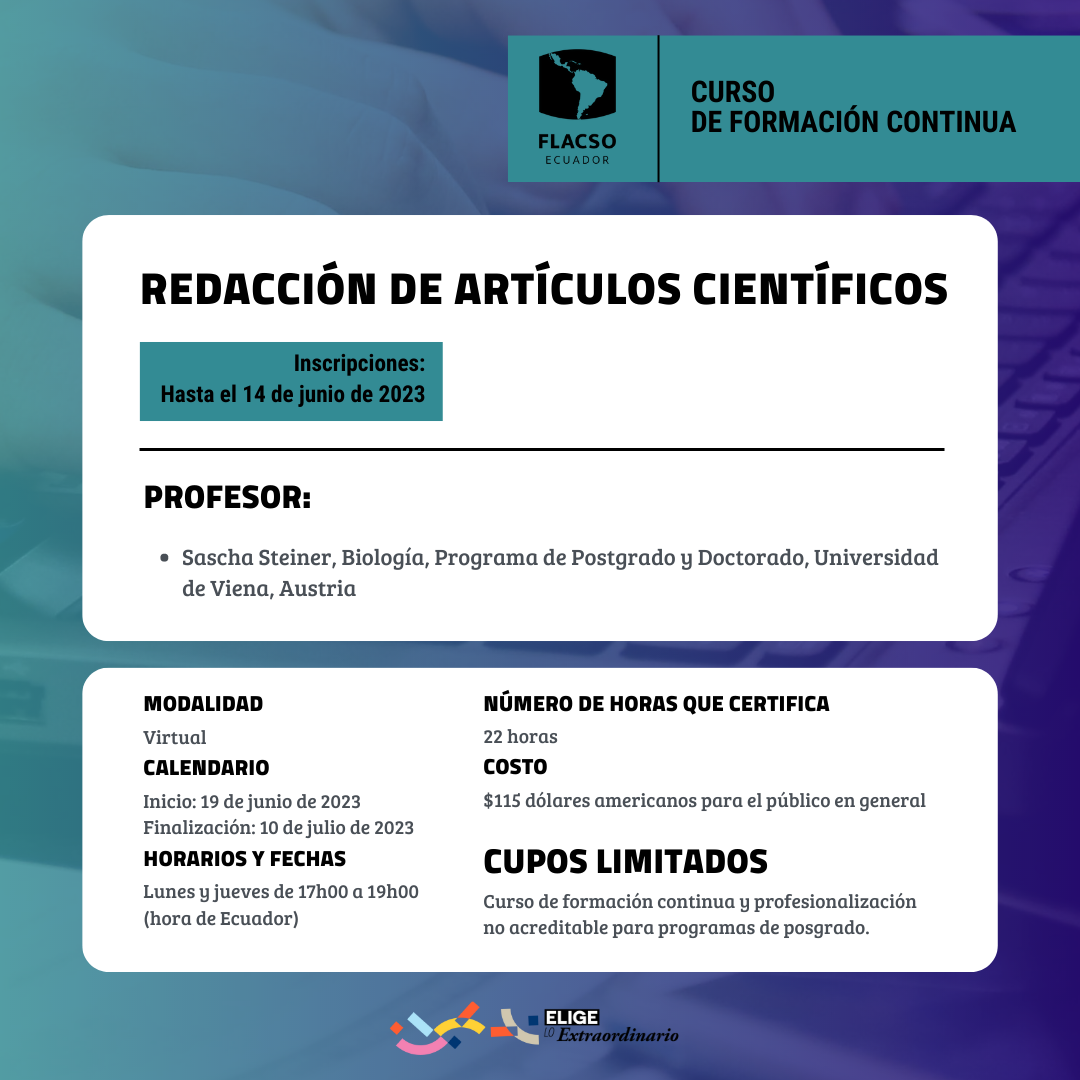 FLACSO
ECUADOR

CURSO
DE FORMACIÓN CONTINUA

REDACCIÓN DE ARTÍCULOS CIENTÍFICOS

Inscripciones:
Hasta el 14 de junio de 2023

PROFESOR:

• Sascha Steiner, Biología, Programa de Postgrado y Doctorado, Universidad de Viena, Austria

MODALIDAD
Virtual
CALENDARIO
Inicio: 19 de junio de 2023
Finalización: 10 de julio de 2023
HORARIOS Y FECHAS
Lunes y jueves de 17h00 a 19h00
(hora de Ecuador)

NÚMERO DE HORAS QUE CERTIFICA
22 horas
COSTO
$115 dólares americanos para el público en general

CUPOS LIMITADOS
Curso de formación continua y profesionalización no acreditable para programas de posgrado.

ELIGE lo Extraordinario